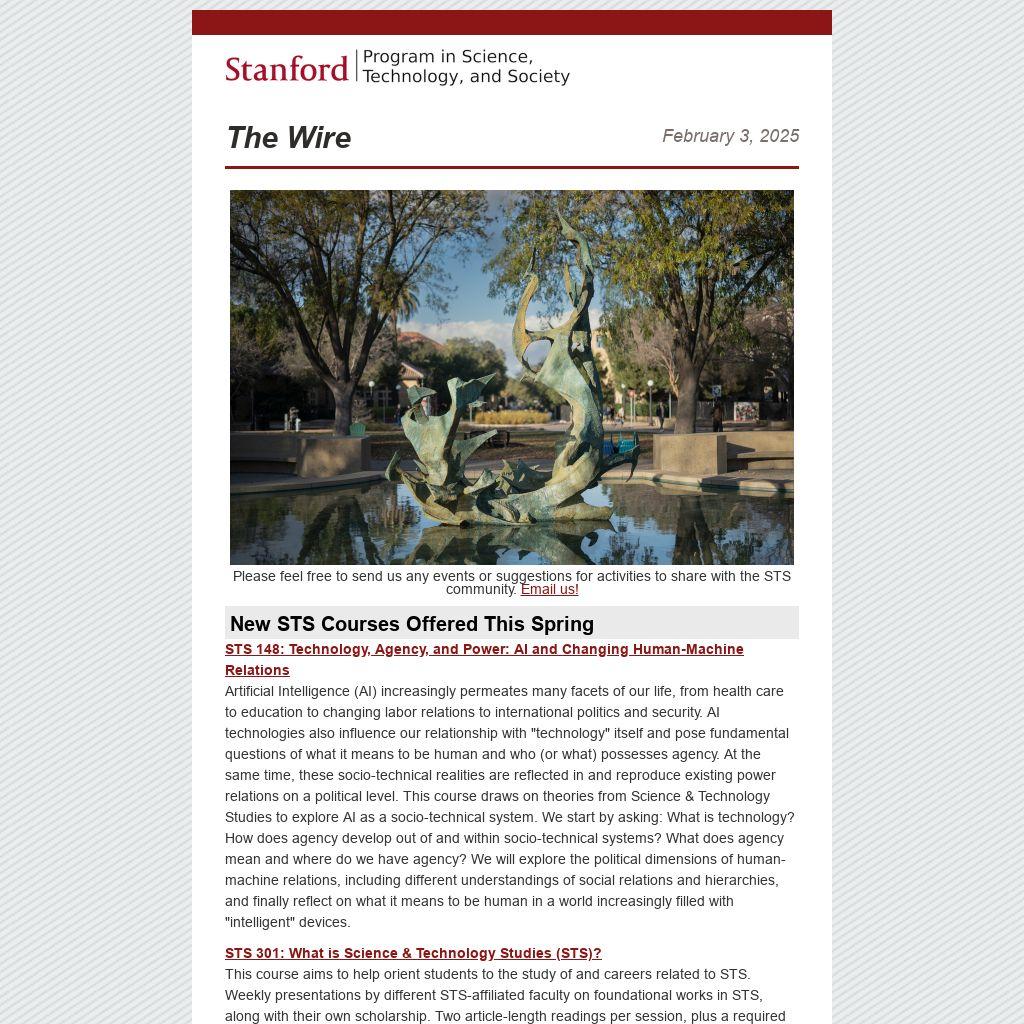 Stanford | Program in Science, Technology, and Society

The Wire

February 3, 2025

Please feel free to send us any events or suggestions for activities to share with the STS community. Email us!

New STS Courses Offered This Spring

STS 148: Technology, Agency, and Power: AI and Changing Human-Machine Relations

Artificial Intelligence (AI) increasingly permeates many facets of our life, from health care to education to changing labor relations to international politics and security. AI technologies also influence our relationship with "technology" itself and pose fundamental questions of what it means to be human and who (or what) possesses agency. At the same time, these socio-technical realities are reflected in and reproduce existing power relations on a political level. This course draws on theories from Science & Technology Studies to explore AI as a socio-technical system. We start by asking: What is technology? How does agency develop out of and within socio-technical systems? What does agency mean and where do we have agency? We will explore the political dimensions of human-machine relations, including different understandings of social relations and hierarchies, and finally reflect on what it means to be human in a world increasingly filled with "intelligent" devices.

STS 301: What is Science & Technology Studies (STS)?

This course aims to help orient students to the study of and careers related to STS. Weekly presentations by different STS-affiliated faculty on foundational works in STS, along with their own scholarship. Two article-length readings per session, plus a required